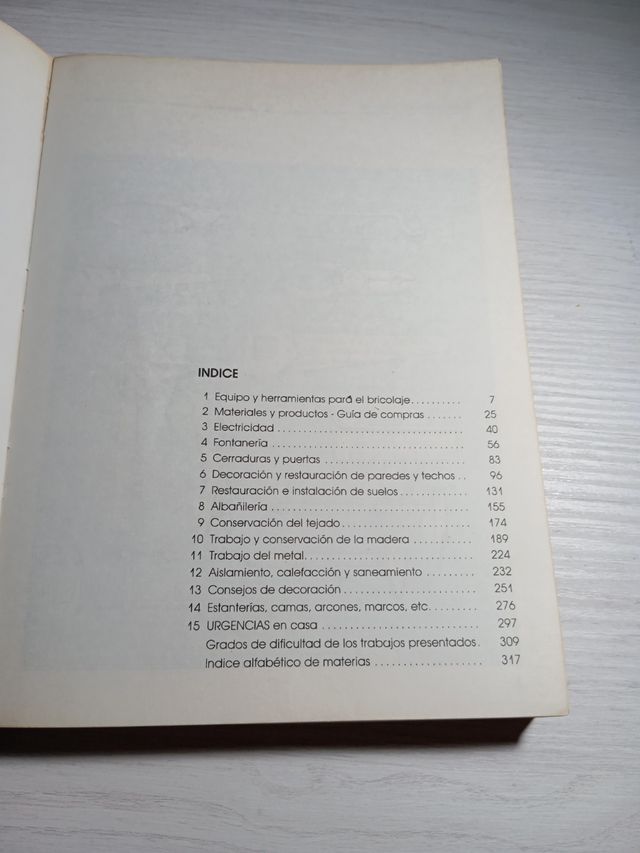 INDICE

1 Equipo y herramientas para el bricolaje 7
2 Materiales y productos - Guía de compras 25
3 Electricidad 40
4 Fontanería 56
5 Cerraduras y puertas 83
6 Decoración y restauración de paredes y techos 96
7 Restauración e instalación de suelos 131
8 Albañilería 155
9 Conservación del tejado 174
10 Trabajo y conservación de la madera 189
11 Trabajo del metal 224
12 Aislamiento, calefacción y saneamiento 232
13 Consejos de decoración 251
14 Estanterías, camas, arcones, marcos, etc. 276
15 URGENCIAS en casa 297
Grados de dificultad de los trabajos presentados 309
Indice alfabético de materias 317